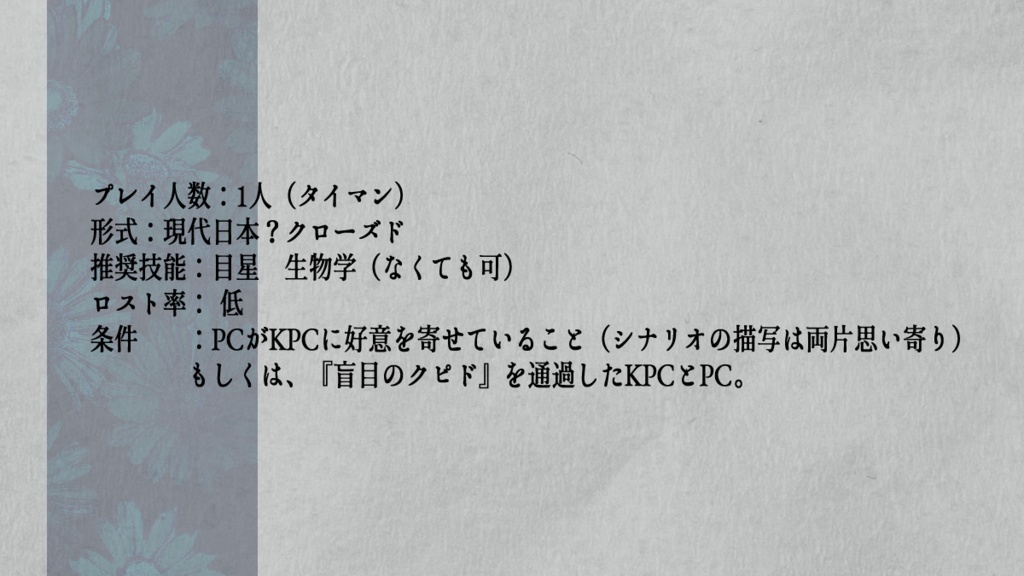 プレイ人数：1人（タイマン）
形式：現代日本？クローズド
推奨技能：目星　生物学（なくても可）
ロスト率：低
条件　　：PCがKPCに好意を寄せていること（シナリオの描写は両片思い寄り）
もしくは、『盲目のクピド』を通過したKPCとPC。